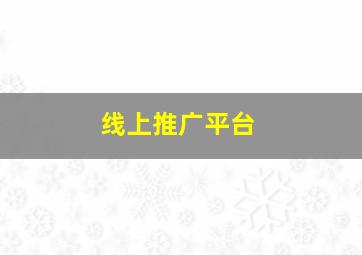 线上推广平台